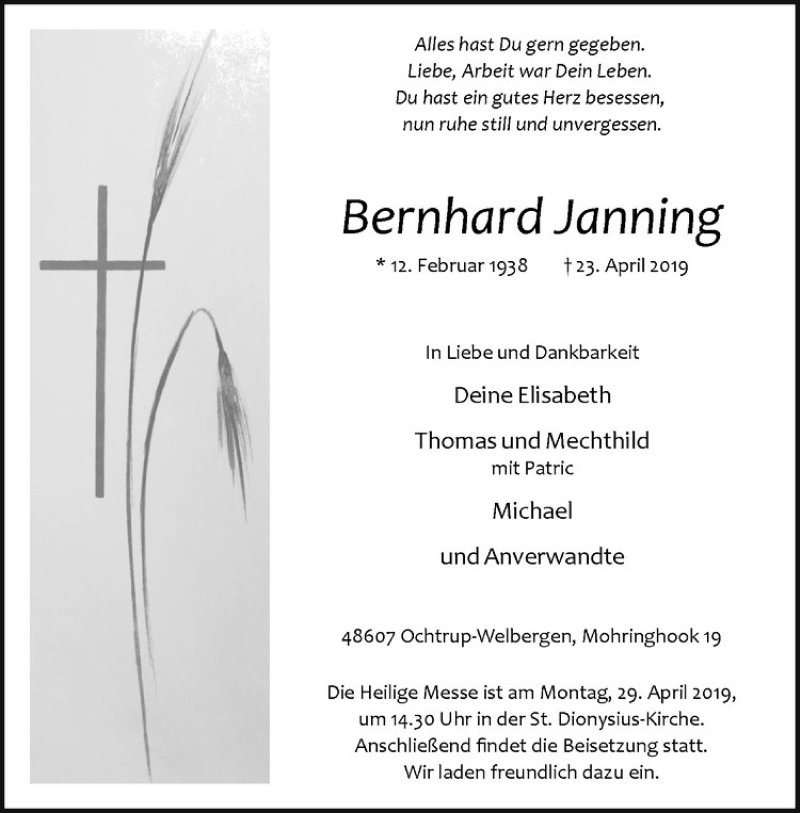 Alles hast Du gern gegeben.
Liebe, Arbeit war Dein Leben.
Du hast ein gutes Herz besessen,
nun ruhe still und unvergessen.

Bernhard Janning

* 12. Februar 1938 † 23. April 2019

In Liebe und Dankbarkeit

Deine Elisabeth

Thomas und Mechthild
mit Patric

Michael

und Anverwandte

48607 Ochtrup-Welbergen, Mohringhook 19

Die Heilige Messe ist am Montag, 29. April 2019, um 14.30 Uhr in der St. Dionysius-Kirche. Anschließend findet die Beisetzung statt. Wir laden freundlich dazu ein.